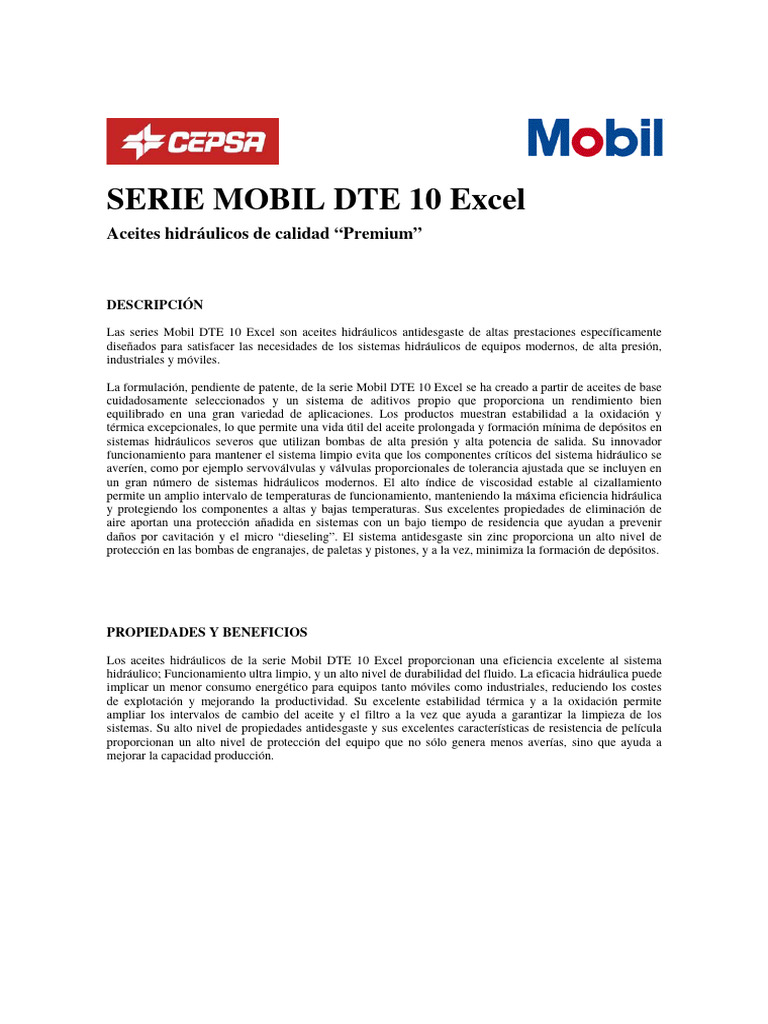 CEPSA

Mobil

SERIE MOBIL DTE 10 Excel

Aceites hidráulicos de calidad “Premium”

DESCRIPCIÓN

Las series Mobil DTE 10 Excel son aceites hidráulicos antidesgaste de altas prestaciones específicamente diseñados para satisfacer las necesidades de los sistemas hidráulicos de equipos modernos, de alta presión, industriales y móviles.

La formulación, pendiente de patente, de la serie Mobil DTE 10 Excel se ha creado a partir de aceites de base cuidadosamente seleccionados y un sistema de aditivos propio que proporciona un rendimiento bien equilibrado en una gran variedad de aplicaciones. Los productos muestran estabilidad a la oxidación y térmica excepcionales, lo que permite una vida útil del aceite prolongada y formación mínima de depósitos en sistemas hidráulicos severos que utilizan bombas de alta presión y alta potencia de salida. Su innovador funcionamiento para mantener el sistema limpio evita que los componentes críticos del sistema hidráulico se averíen, como por ejemplo servoválvulas y válvulas proporcionales de tolerancia ajustada que se incluyen en un gran número de sistemas hidráulicos modernos. El alto índice de viscosidad estable al cizallamiento permite un amplio intervalo de temperaturas de funcionamiento, manteniendo la máxima eficiencia hidráulica y protegiendo los componentes a altas y bajas temperaturas. Sus excelentes propiedades de eliminación de aire aportan una protección añadida en sistemas con un bajo tiempo de residencia que ayudan a prevenir daños por cavitación y el micro “dieseling”. El sistema antidesgaste sin zinc proporciona un alto nivel de protección en las bombas de engranajes, de paletas y pistones, y a la vez, minimiza la formación de depósitos.

PROPIEDADES Y BENEFICIOS

Los aceites hidráulicos de la serie Mobil DTE 10 Excel proporcionan una eficiencia excelente al sistema hidráulico; Funcionamiento ultra limpio, y un alto nivel de durabilidad del fluido. La eficacia hidráulica puede implicar un menor consumo energético para equipos tanto móviles como industriales, reduciendo los costes de explotación y mejorando la productividad. Su excelente estabilidad térmica y a la oxidación permite ampliar los intervalos de cambio del aceite y el filtro a la vez que ayuda a garantizar la limpieza de los sistemas. Su alto nivel de propiedades antidesgaste y sus excelentes características de resistencia de película proporcionan un alto nivel de protección del equipo que no sólo genera menos averías, sino que ayuda a mejorar la capacidad producción.